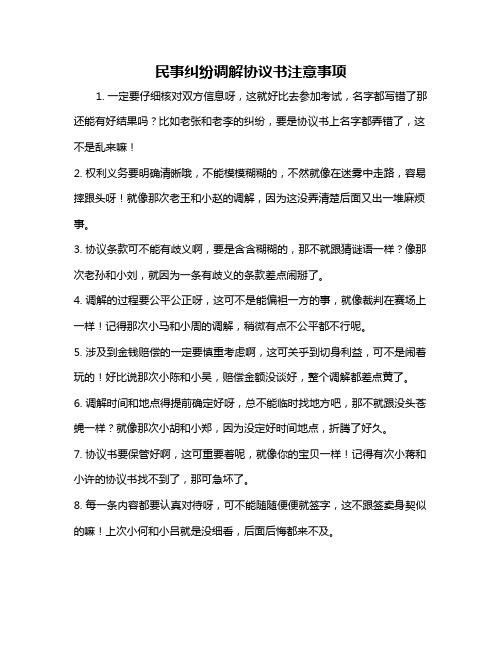 民事纠纷调解协议书注意事项

1. 一定要仔细核对双方信息呀，这就好比去参加考试，名字都写错了那还能有好结果吗？比如老张和老李的纠纷，要是协议书上名字都弄错了，这不是乱来嘛！

2. 权利义务要明确清晰哦，不能模模糊糊的，不然就像在迷雾中走路，容易摔跟头呀！就像那次老王和小赵的调解，因为这没弄清楚后面又出一堆麻烦事。

3. 协议条款可不能有歧义啊，要是含含糊糊的，那不就跟猜谜语一样？像那次老孙和小刘，就因为一条有歧义的条款差点闹掰了。

4. 调解的过程要公平公正呀，这可不是能偏袒一方的事，就像裁判在赛场上一样！记得那次小马和小周的调解，稍微有点不公平都不行呢。

5. 涉及到金钱赔偿的一定要慎重考虑啊，这可关乎到切身利益，可不是闹着玩的！好比说那次小陈和小吴，赔偿金额没谈好，整个调解都差点黄了。

6. 调解时间和地点得提前确定好呀，总不能临时找地方吧，那不就跟没头苍蝇一样？就像那次小胡和小郑，因为没定好时间地点，折腾了好久。

7. 协议书要保管好啊，这可重要着呢，就像你的宝贝一样！记得有次小蒋和小许的协议书找不到了，那可急坏了。

8. 每一条内容都要认真对待呀，可不能随随便便就签字，这不跟签卖身契似的嘛！上次小何和小吕就是没细看，后面后悔都来不及。